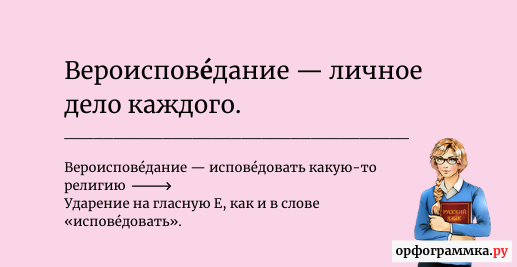 Вероиспове́дание — личное дело каждого.

Вероиспове́дание — испове́довать какую-то религию ⟶
Ударение на гласную Е, как и в слове «испове́довать».

РУССКИЙ ЯЗЫК

орфограммка.ру